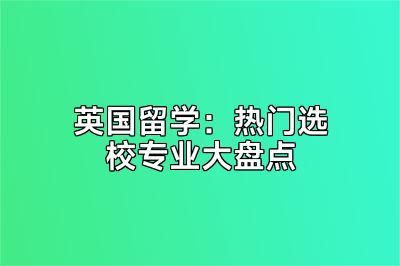 英国留学：热门选校专业大盘点